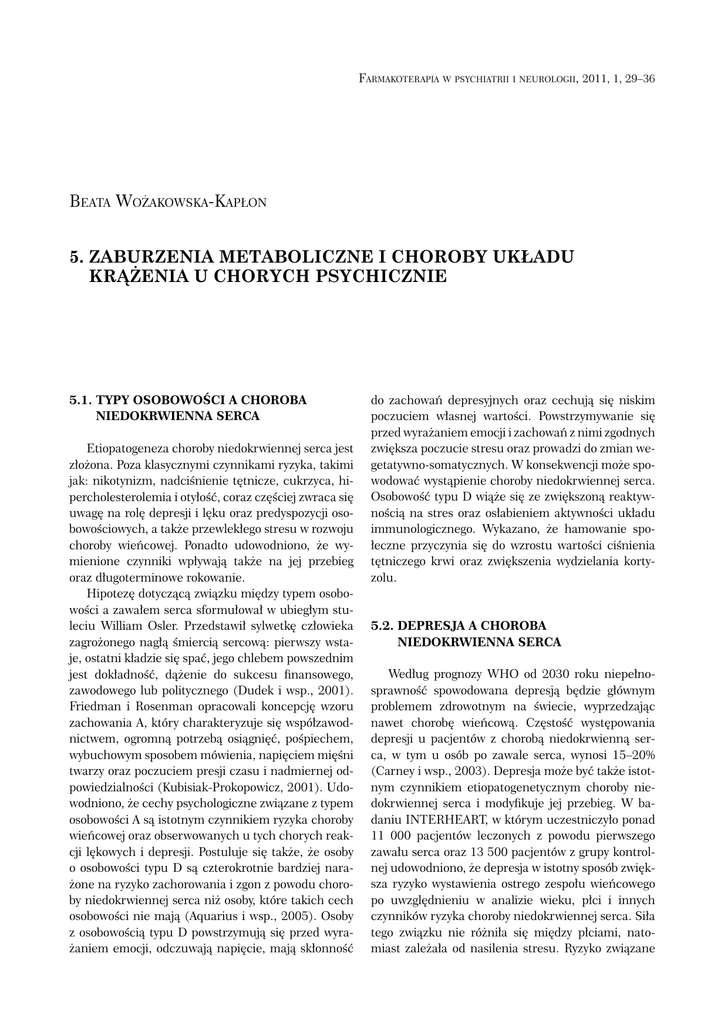 Farmakoterapia w psychiatrii i neurologii, 2011, 1, 29–36

Beata Wożakowska-Kapłon

5. ZABURZENIA METABOLICZNE I CHOROBY UKŁADU KRĄŻENIA U CHORYCH PSYCHICZNIE

5.1. TYPY OSOBOWOŚCI A CHOROBA NIEDOKRWIENNA SERCA

Etiopatogeneza choroby niedokrwiennej serca jest złożona. Poza klasycznymi czynnikami ryzyka, takimi jak: nikotynizm, nadciśnienie tętnicze, cukrzyca, hipercholesterolemia i otyłość, coraz częściej zwraca się uwagę na rolę depresji i lęku oraz predyspozycji osobowościowych, a także przewlekłego stresu w rozwoju choroby wieńcowej. Ponadto udowodniono, że wymienione czynniki wpływają także na jej przebieg oraz długoterminowe rokowanie.

Hipotezę dotyczącą związku między typem osobowości a zawałem serca sformułował w ubiegłym stuleciu William Osler. Przedstawił sylwetkę człowieka zagrożonego nagłą śmiercią sercową: pierwszy wstaje, ostatni kładzie się spać, jego chlebem powszednim jest dokładność, dążenie do sukcesu finansowego, zawodowego lub politycznego (Dudek i wsp., 2001). Friedman i Rosenman opracowali koncepcję wzoru zachowania A, który charakteryzuje się współzawodnictwem, ogromną potrzebą osiągnięć, pośpiechem, wybuchowym sposobem mówienia, napięciem mięśni twarzy oraz poczuciem presji czasu i nadmiernej odpowiedzialności (Kubisiak-Prokopowicz, 2001). Udowodniono, że cechy psychologiczne związane z typem osobowości A są istotnym czynnikiem ryzyka choroby wieńcowej oraz obserwowanych u tych chorych reakcji lękowych i depresji. Postuluje się także, że osoby o osobowości typu D są czterokrotnie bardziej narażone na ryzyko zachorowania i zgon z powodu choroby niedokrwiennej serca niż osoby, które takich cech osobowości nie mają (Aquarius i wsp., 2005). Osoby z osobowością typu D powstrzymują się przed wyrażaniem emocji, odczuwają napięcie, mają skłonność do zachowań depresyjnych oraz cechują się niskim poczuciem własnej wartości. Powstrzymywanie się przed wyrażaniem emocji i zachowań z nimi zgodnych zwiększa poczucie stresu oraz prowadzi do zmian wegetatywno-somatycznych. W konsekwencji może spowodować wystąpienie choroby niedokrwiennej serca. Osobowość typu D wiąże się ze zwiększoną reaktywnością na stres oraz osłabieniem aktywności układu immunologicznego. Wykazano, że hamowanie społeczne przyczynia się do wzrostu wartości ciśnienia tętniczego krwi oraz zwiększenia wydzielania kortyzolu.

5.2. DEPRESJA A CHOROBA NIEDOKRWIENNA SERCA

Według prognozy WHO od 2030 roku niepełnosprawność spowodowana depresją będzie głównym problemem zdrowotnym na świecie, wyprzedzając nawet chorobę wieńcową. Częstość występowania depresji u pacjentów z chorobą niedokrwienną serca, w tym u osób po zawale serca, wynosi 15–20% (Carney i wsp., 2003). Depresja może być także istotnym czynnikiem etiopatogenetycznym choroby niedokrwiennej serca i modyfikuje jej przebieg. W badaniu INTERHEART, w którym uczestniczyło ponad 11 000 pacjentów leczonych z powodu pierwszego zawału serca oraz 13 500 pacjentów z grupy kontrolnej udowodniono, że depresja w istotny sposób zwiększa ryzyko wystawienia ostrego zespołu wieńcowego po uwzględnieniu w analizie wieku, płci i innych czynników ryzyka choroby niedokrwiennej serca. Siła tego związku nie różniła się między płciami, natomiast zależała od nasilenia stresu. Ryzyko związane